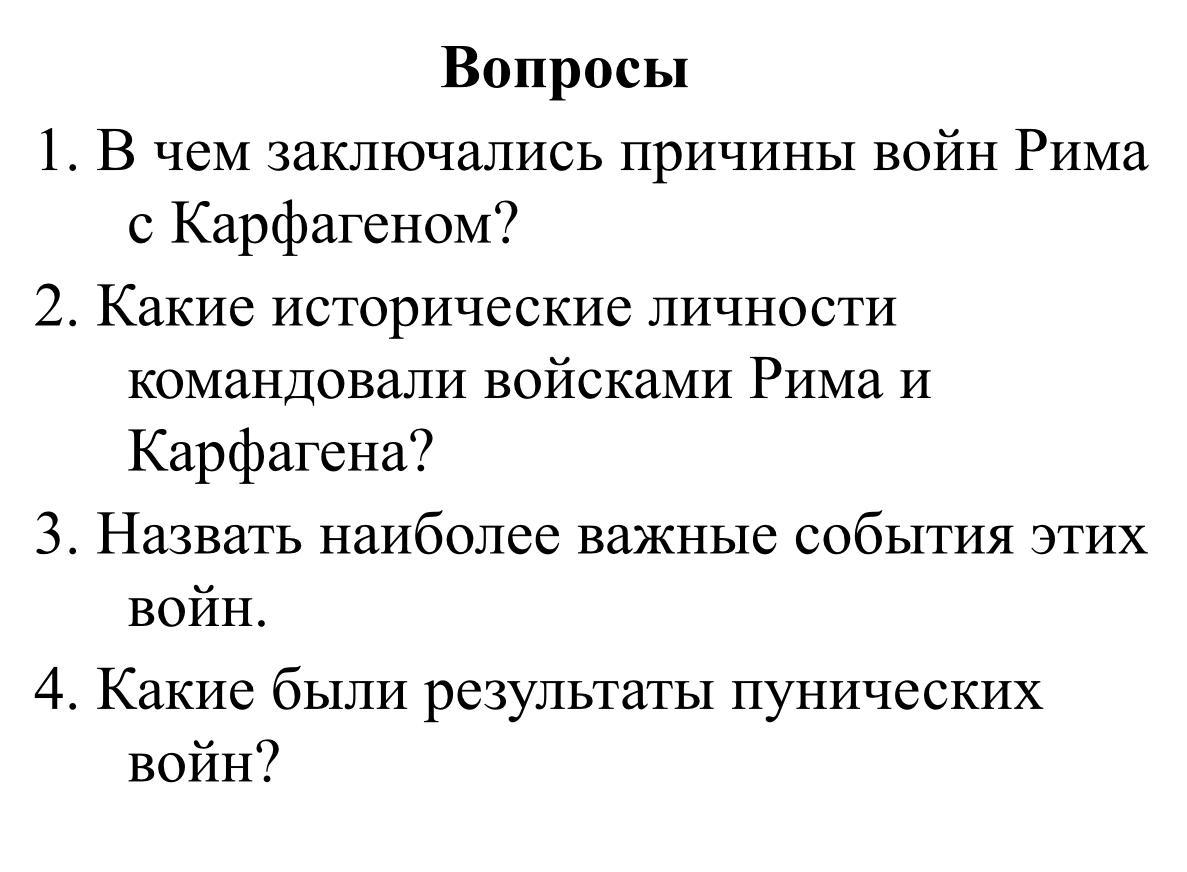 Вопросы

1. В чем заключались причины войн Рима с Карфагеном?

2. Какие исторические личности командовали войсками Рима и Карфагена?

3. Назвать наиболее важные события этих войн.

4. Какие были результаты пунических войн?